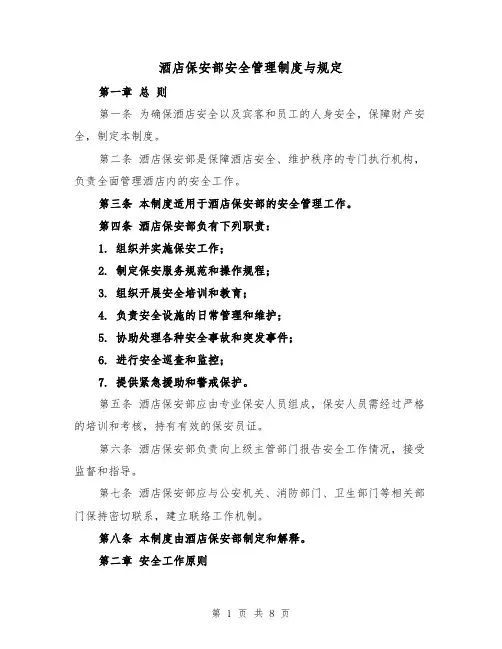 酒店保安部安全管理制度与规定

第一章 总 则

第一条 为确保酒店安全以及宾客和员工的人身安全，保障财产安全，制定本制度。

第二条 酒店保安部是保障酒店安全、维护秩序的专门执行机构，负责全面管理酒店内的安全工作。

第三条 本制度适用于酒店保安部的安全管理工作。

第四条 酒店保安部负有下列职责：

1. 组织并实施保安工作；

2. 制定保安服务规范和操作规程；

3. 组织开展安全培训和教育；

4. 负责安全设施的日常管理和维护；

5. 协助处理各种安全事故和突发事件；

6. 进行安全巡查和监控；

7. 提供紧急援助和警戒保护。

第五条 酒店保安部应由专业保安人员组成，保安人员需经过严格的培训和考核，持有有效的保安员证。

第六条 酒店保安部负责向上级主管部门报告安全工作情况，接受监督和指导。

第七条 酒店保安部应与公安机关、消防部门、卫生部门等相关部门保持密切联系，建立联络工作机制。

第八条 本制度由酒店保安部制定和解释。

第二章 安全工作原则

第 1 页 共 8 页